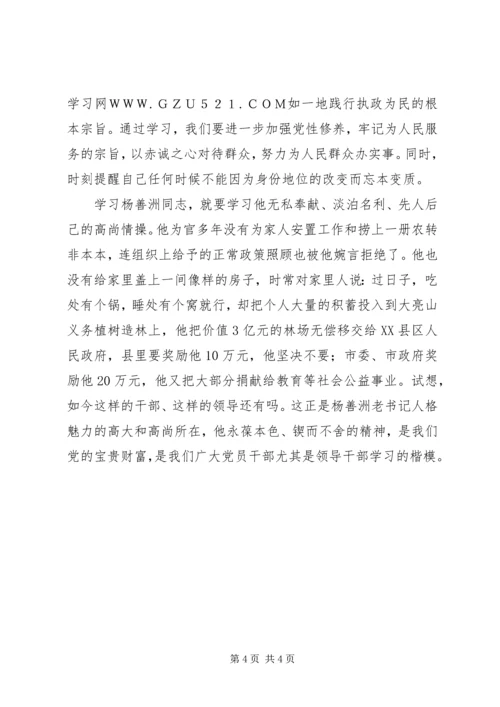 学习网ＷＷＷ．ＧＺＵ５２１．ＣＯＭ如一地践行执政为民的根本宗旨。通过学习，我们要进一步加强党性修养，牢记为人民服务的宗旨，以赤诚之心对待群众，努力为人民群众办实事。同时，时刻提醒自己任何时候不能因为身份地位的改变而忘本变质。

学习杨善洲同志，就要学习他无私奉献、淡泊名利、先人后己的高尚情操。他为官多年没有为家人安置工作和捞上一册农转非本本，连组织上给予的正常政策照顾也被他婉言拒绝了。他也没有给家里盖上一间像样的房子，时常对家里人说：过日子，吃处有个锅，睡处有个窝就行，却把个人大量的积蓄投入到大亮山义务植树造林上，他把价值3亿元的林场无偿移交给XX县区人民政府，县里要奖励他10万元，他坚决不要；市委、市政府奖励他20万元，他又把大部分捐献给教育等社会公益事业。试想，如今这样的干部、这样的领导还有吗。这正是杨善洲老书记人格魅力的高大和高尚所在，他永葆本色、锲而不舍的精神，是我们党的宝贵财富，是我们广大党员干部尤其是领导干部学习的楷模。

第4页 共4页